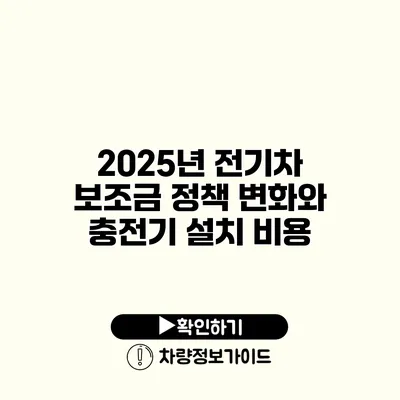 2025년 전기차 보조금 정책 변화와 충전기 설치 비용

▶확인하기

차량정보가이드